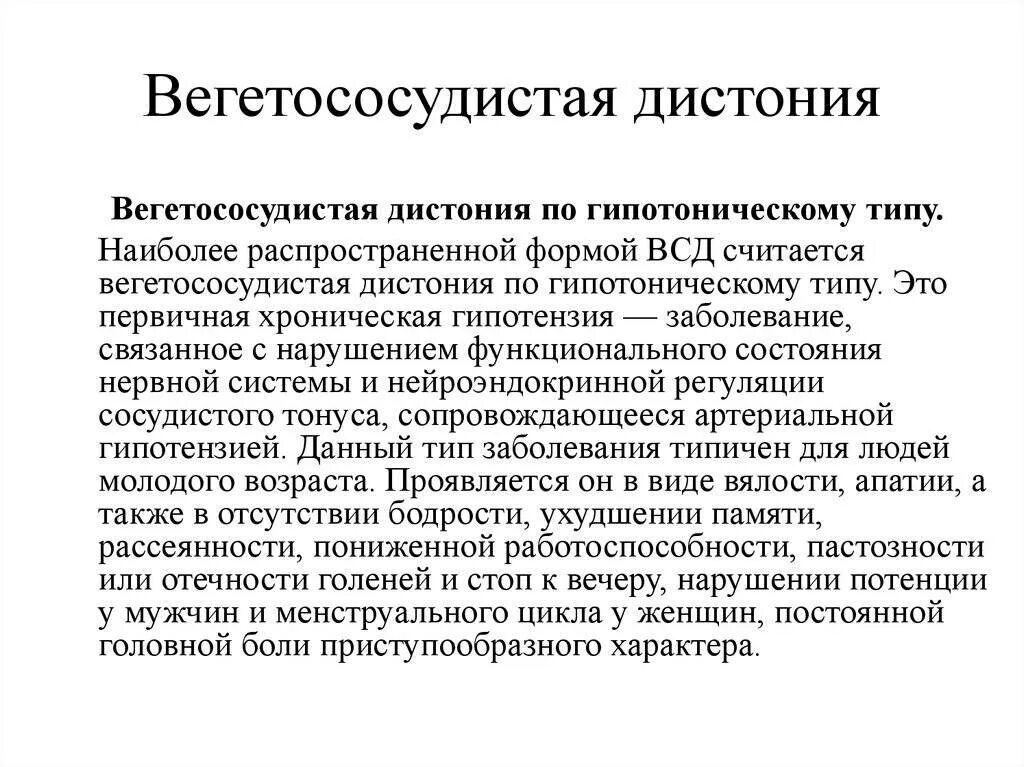 Вегетососудистая дистония

Вегетососудистая дистония по гипотоническому типу.

Наиболее распространенной формой ВСД считается вегетососудистая дистония по гипотоническому типу. Это первичная хроническая гипотензия — заболевание, связанное с нарушением функционального состояния нервной системы и нейроэндокринной регуляции сосудистого тонуса, сопровождающееся артериальной гипотензией. Данный тип заболевания типичен для людей молодого возраста. Проявляется он в виде вялости, апатии, а также в отсутствии бодрости, ухудшении памяти, рассеянности, пониженной работоспособности, пастозности или отечности голеней и стоп к вечеру, нарушении потенции у мужчин и менструального цикла у женщин, постоянной головной боли приступообразного характера.